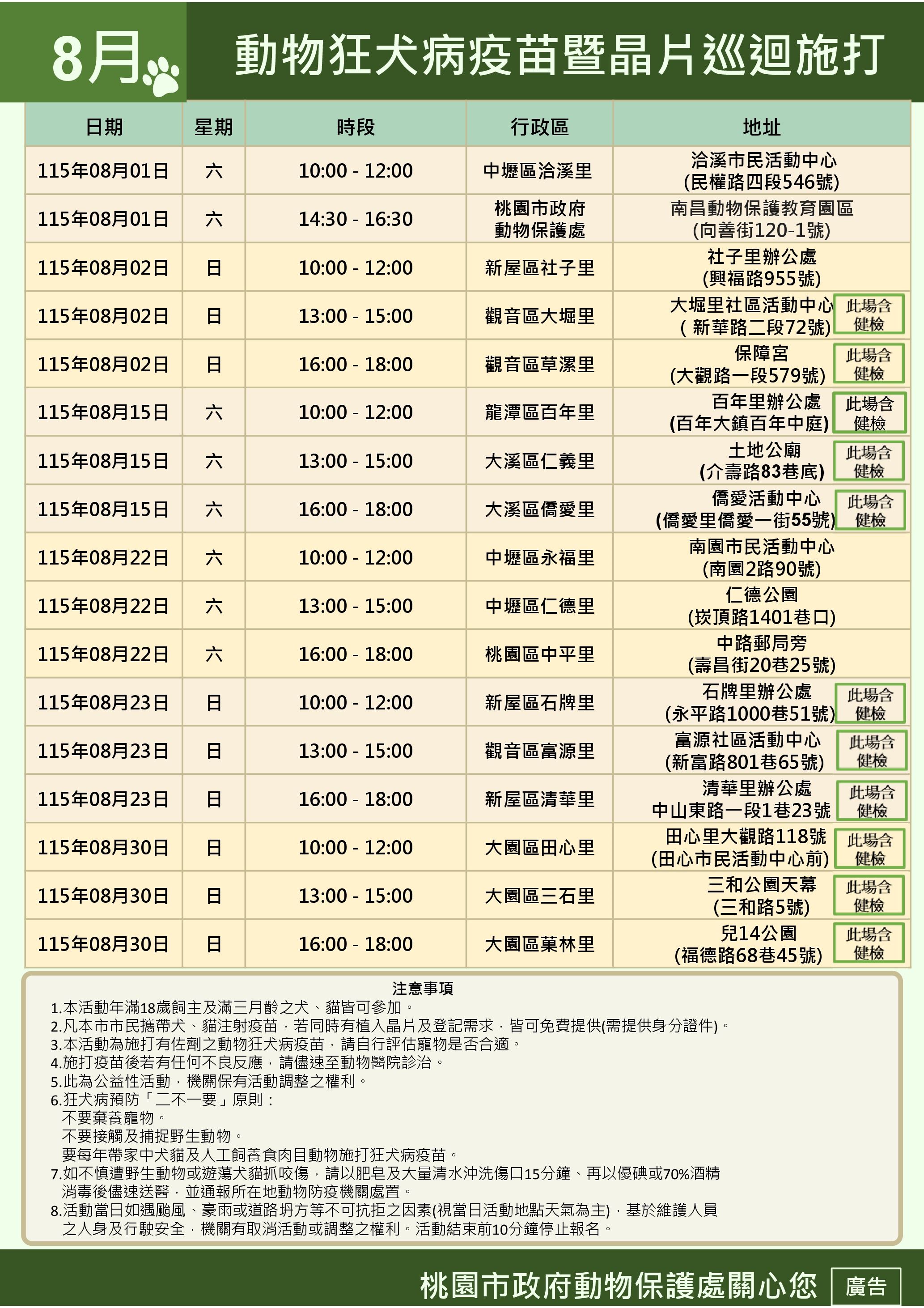 8月

動物狂犬病疫苗暨晶片巡迴施打

| 日期 | 星期 | 時段 | 行政區 | 地址 |
|---|---|---|---|---|
| 115年08月01日 | 六 | 10:00 - 12:00 | 中壢區洽溪里 | 洽溪市民活動中心 (民權路四段546號) |
| 115年08月01日 | 六 | 14:30 - 16:30 | 桃園市政府 動物保護處 | 南昌動物保護教育園區 (向善街120-1號) |
| 115年08月02日 | 日 | 10:00 - 12:00 | 新屋區社子里 | 社子里辦公處 (興福路955號) |
| 115年08月02日 | 日 | 13:00 - 15:00 | 觀音區大堀里 | 大堀里社區活動中心 ( 新華路二段72號) 此場含健檢 |
| 115年08月02日 | 日 | 16:00 - 18:00 | 觀音區草漯里 | 保障宮 (大觀路一段579號) 此場含健檢 |
| 115年08月15日 | 六 | 10:00 - 12:00 | 龍潭區百年里 | 百年里辦公處 (百年大鎮百年中庭) 此場含健檢 |
| 115年08月15日 | 六 | 13:00 - 15:00 | 大溪區仁義里 | 土地公廟 (介壽路83巷底) 此場含健檢 |
| 115年08月15日 | 六 | 16:00 - 18:00 | 大溪區僑愛里 | 僑愛活動中心 (僑愛里僑愛一街55號) 此場含健檢 |
| 115年08月22日 | 六 | 10:00 - 12:00 | 中壢區永福里 | 南園市民活動中心 (南園2路90號) |
| 115年08月22日 | 六 | 13:00 - 15:00 | 中壢區仁德里 | 仁德公園 (崁頂路1401巷口) |
| 115年08月22日 | 六 | 16:00 - 18:00 | 桃園區中平里 | 中路郵局旁 (壽昌街20巷25號) |
| 115年08月23日 | 日 | 10:00 - 12:00 | 新屋區石牌里 | 石牌里辦公處 (永平路1000巷51號) 此場含健檢 |
| 115年08月23日 | 日 | 13:00 - 15:00 | 觀音區富源里 | 富源社區活動中心 (新富路801巷65號) 此場含健檢 |
| 115年08月23日 | 日 | 16:00 - 18:00 | 新屋區清華里 | 清華里辦公處 中山東路一段1巷23號 此場含健檢 |
| 115年08月30日 | 日 | 10:00 - 12:00 | 大園區田心里 | 田心里大觀路118號 (田心市民活動中心前) 此場含健檢 |
| 115年08月30日 | 日 | 13:00 - 15:00 | 大園區三石里 | 三和公園天幕 (三和路5號) 此場含健檢 |
| 115年08月30日 | 日 | 16:00 - 18:00 | 大園區菓林里 | 兒14公園 (福德路68巷45號) 此場含健檢 |

注意事項
1.本活動年滿18歲飼主及滿三月齡之犬、貓皆可參加。
2.凡本市市民攜帶犬、貓注射疫苗，若同時有植入晶片及登記需求，皆可免費提供(需提供身分證件)。
3.本活動為施打有佐劑之動物狂犬病疫苗，請自行評估寵物是否合適。
4.施打疫苗後若有任何不良反應，請儘速至動物醫院診治。
5.此為公益性活動，機關保有活動調整之權利。
6.狂犬病預防「二不一要」原則：
不要棄養寵物。
不要接觸及捕捉野生動物。
要每年帶家中犬貓及人工飼養食肉目動物施打狂犬病疫苗。
7.如不慎遭野生動物或遊蕩犬貓抓咬傷，請以肥皂及大量清水沖洗傷口15分鐘、再以優碘或70%酒精消毒後儘速送醫，並通報所在地動物防疫機關處置。
8.活動當日如遇颱風、豪雨或道路坍方等不可抗拒之因素(視當日活動地點天氣為主)，基於維護人員之人身及行駛安全，機關有取消活動或調整之權利。活動結束前10分鐘停止報名。

桃園市政府動物保護處關心您 廣告